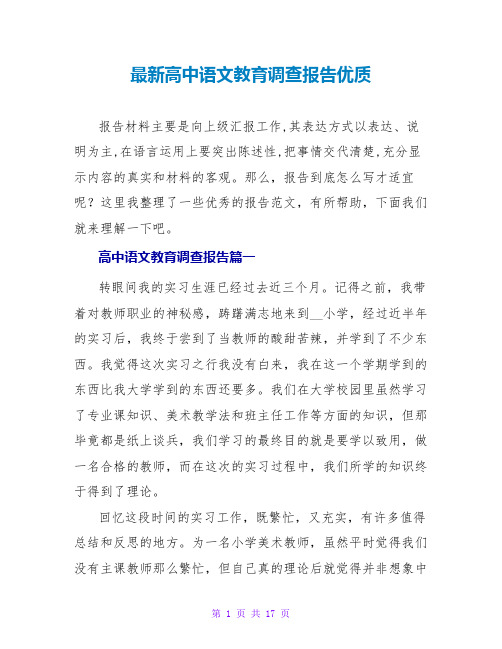 最新高中语文教育调查报告优质

报告材料主要是向上级汇报工作,其表达方式以表达、说明为主,在语言运用上要突出陈述性,把事情交代清楚,充分显示内容的真实和材料的客观。那么,报告到底怎么写才适宜呢?这里我整理了一些优秀的报告范文,有所帮助,下面我们就来理解一下吧。

高中语文教育调查报告篇一

转眼间我的实习生涯已经过去近三个月。记得之前,我带着对教师职业的神秘感,踌躇满志地来到__小学,经过近半年的实习后,我终于尝到了当教师的酸甜苦辣,并学到了不少东西。我觉得这次实习之行我没有白来,我在这一个学期学到的东西比我大学学到的东西还要多。我们在大学校园里虽然学习了专业课知识、美术教学法和班主任工作等方面的知识,但那毕竟都是纸上谈兵,我们学习的最终目的就是要学以致用,做一名合格的教师,而在这次的实习过程中,我们所学的知识终于得到了理论。

回忆这段时间的实习工作,既繁忙,又充实,有许多值得总结和反思的地方。为一名小学美术教师,虽然平时觉得我们没有主课教师那么繁忙,但自己真的理论后就觉得并非想象中

第 1 页 共 17 页